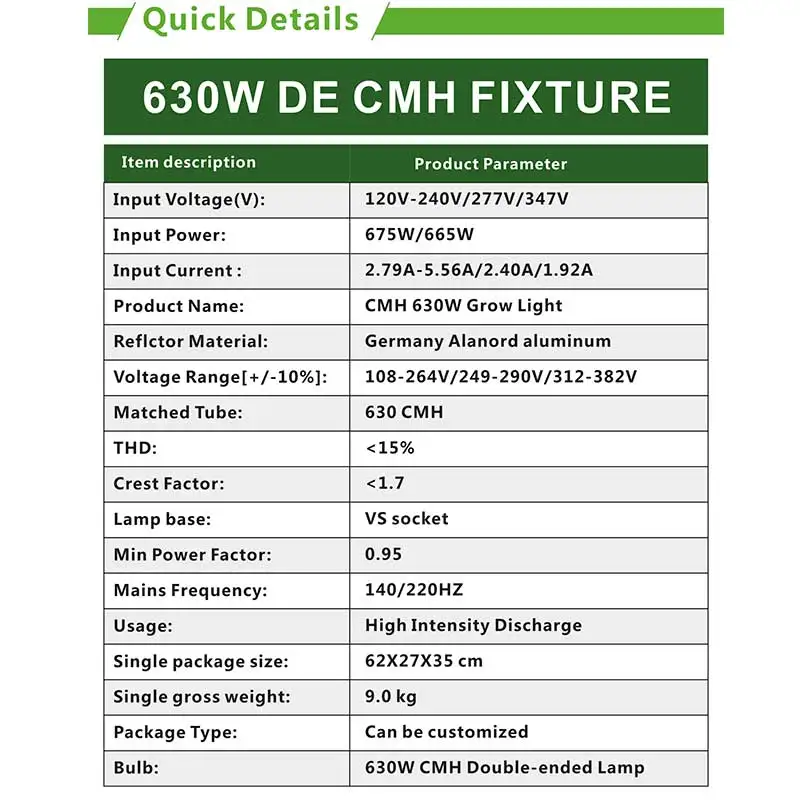 Quick Details

630W DE CMH FIXTURE

| Item description | Product Parameter |
|---|---|
| Input Voltage(V): | 120V-240V/277V/347V |
| Input Power: | 675W/665W |
| Input Current : | 2.79A-5.56A/2.40A/1.92A |
| Product Name: | CMH 630W Grow Light |
| Reflctor Material: | Germany Alanord aluminum |
| Voltage Range[+/-10%]: | 108-264V/249-290V/312-382V |
| Matched Tube: | 630 CMH |
| THD: | <15% |
| Crest Factor: | <1.7 |
| Lamp base: | VS socket |
| Min Power Factor: | 0.95 |
| Mains Frequency: | 140/220HZ |
| Usage: | High Intensity Discharge |
| Single package size: | 62X27X35 cm |
| Single gross weight: | 9.0 kg |
| Package Type: | Can be customized |
| Bulb: | 630W CMH Double-ended Lamp |